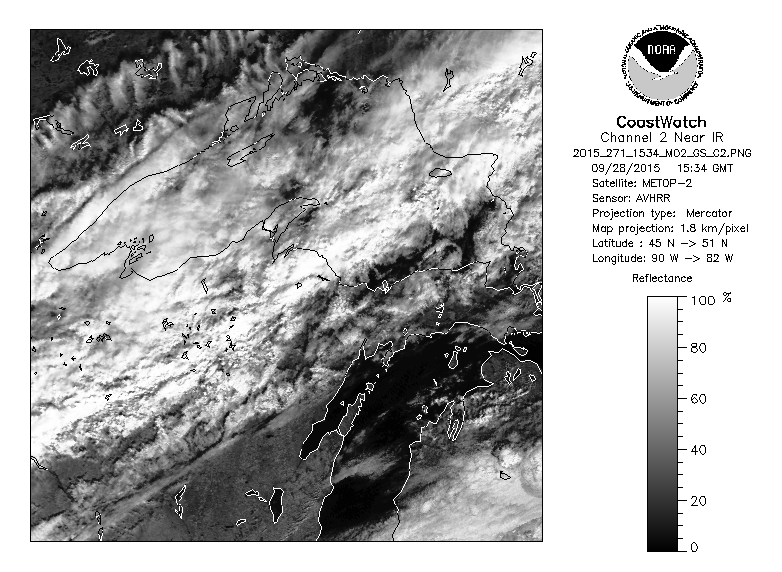 NOAA
NATIONAL OCEANIC AND ATMOSPHERIC ADMINISTRATION
U.S. DEPARTMENT OF COMMERCE

CoastWatch
Channel 2 Near IR
2015_271_1534_M02_GS_C2.PNG
09/28/2015 15:34 GMT
Satellite: METOP-2
Sensor: AVHRR
Projection type: Mercator
Map projection: 1.8 km/pixel
Latitude : 45 N -> 51 N
Longitude: 90 W -> 82 W

Reflectance
100 %
80
60
40
20
0